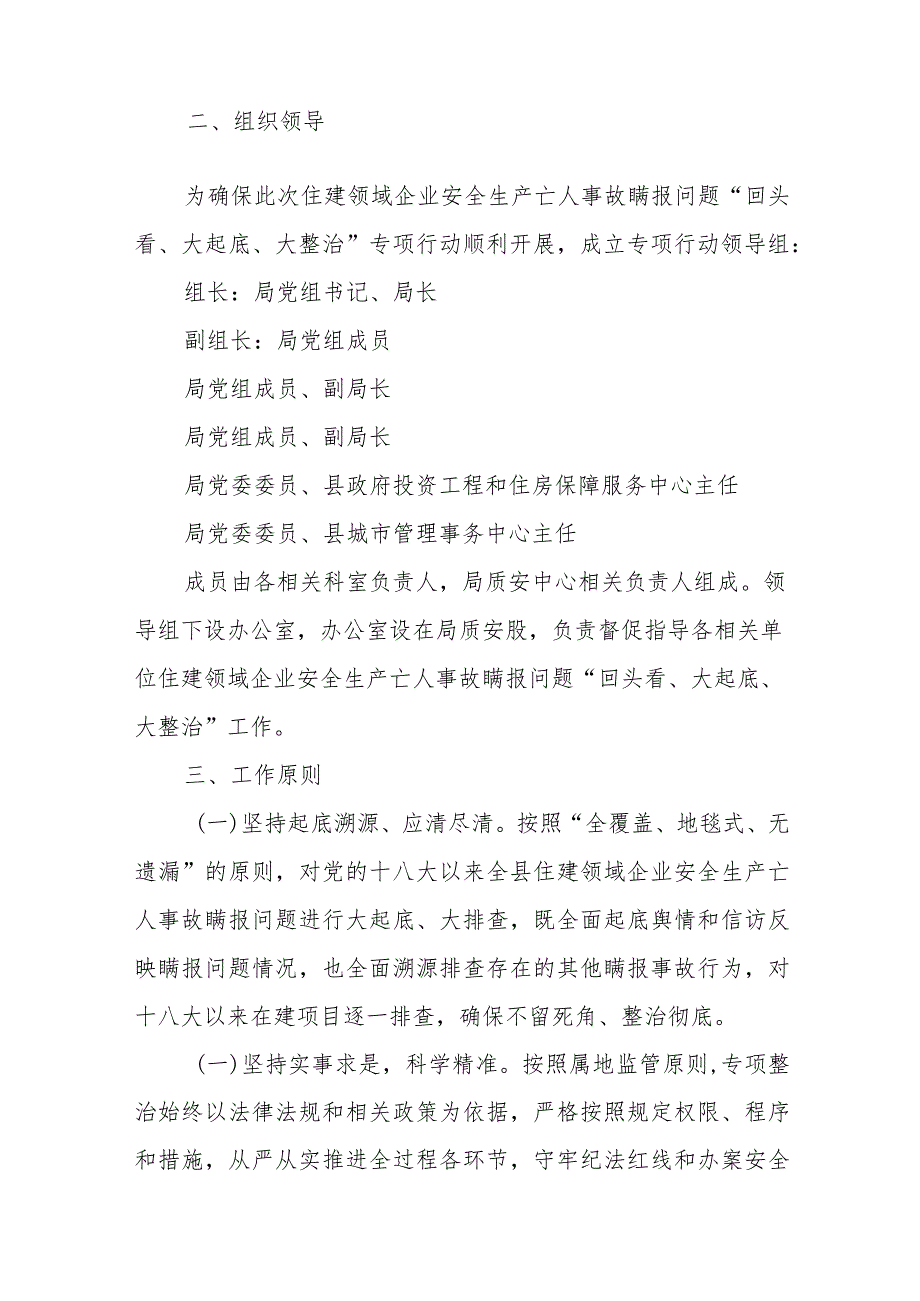 二、组织领导

为确保此次住建领域企业安全生产亡人事故瞒报问题“回头看、大起底、大整治”专项行动顺利开展，成立专项行动领导组：

组长：局党组书记、局长

副组长：局党组成员

局党组成员、副局长

局党组成员、副局长

局党委委员、县政府投资工程和住房保障服务中心主任

局党委委员、县城市管理事务中心主任

成员由各相关科室负责人，局质安中心相关负责人组成。领导组下设办公室，办公室设在局质安股，负责督促指导各相关单位住建领域企业安全生产亡人事故瞒报问题“回头看、大起底、大整治”工作。

三、工作原则

(一)坚持起底溯源、应清尽清。按照“全覆盖、地毯式、无遗漏”的原则，对党的十八大以来全县住建领域企业安全生产亡人事故瞒报问题进行大起底、大排查，既全面起底舆情和信访反映瞒报问题情况，也全面溯源排查存在的其他瞒报事故行为，对十八大以来在建项目逐一排查，确保不留死角、整治彻底。

(一)坚持实事求是，科学精准。按照属地监管原则，专项整治始终以法律法规和相关政策为依据，严格按照规定权限、程序和措施，从严从实推进全过程各环节，守牢纪法红线和办案安全